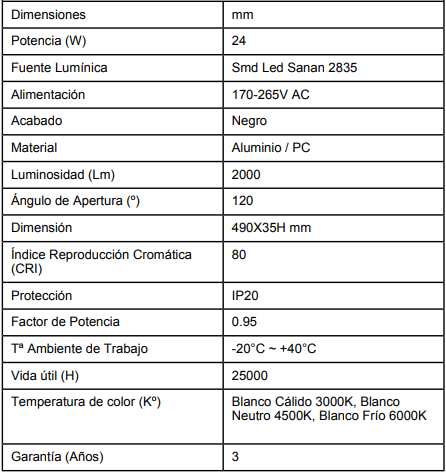 | Dimensiones | mm |
|---|---|
| Potencia (W) | 24 |
| Fuente Lumínica | Smd Led Sanan 2835 |
| Alimentación | 170-265V AC |
| Acabado | Negro |
| Material | Aluminio / PC |
| Luminosidad (Lm) | 2000 |
| Ángulo de Apertura (º) | 120 |
| Dimensión | 490X35H mm |
| Índice Reproducción Cromática (CRI) | 80 |
| Protección | IP20 |
| Factor de Potencia | 0.95 |
| Tª Ambiente de Trabajo | -20°C ~ +40°C |
| Vida útil (H) | 25000 |
| Temperatura de color (Kº) | Blanco Cálido 3000K, Blanco Neutro 4500K, Blanco Frío 6000K |
| Garantía (Años) | 3 |